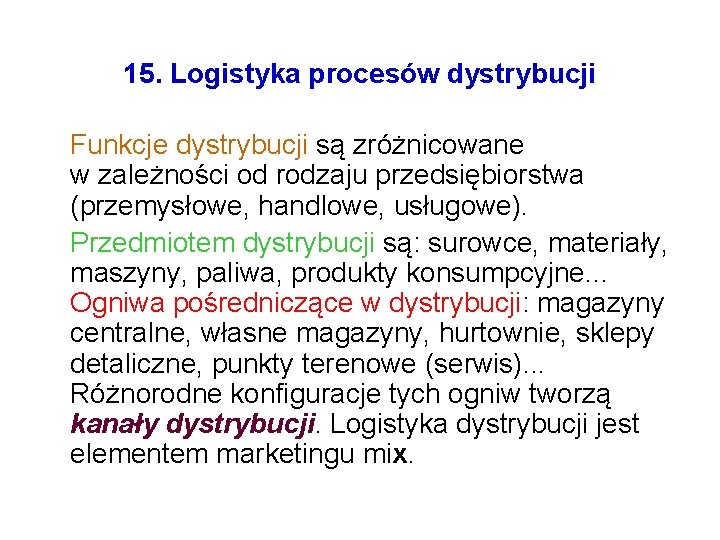 15. Logistyka procesów dystrybucji

Funkcje dystrybucji są zróżnicowane w zależności od rodzaju przedsiębiorstwa (przemysłowe, handlowe, usługowe).

Przedmiotem dystrybucji są: surowce, materiały, maszyny, paliwa, produkty konsumpcyjne... Ogniwa pośredniczące w dystrybucji: magazyny centralne, własne magazyny, hurtownie, sklepy detaliczne, punkty terenowe (serwis)... Różnorodne konfiguracje tych ogniw tworzą kanały dystrybucji. Logistyka dystrybucji jest elementem marketingu mix.